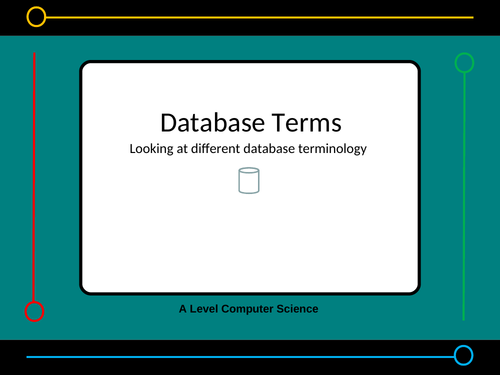 Database Terms

Looking at different database terminology

A Level Computer Science